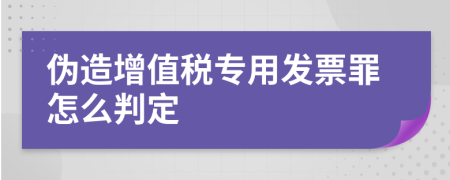 伪造增值税专用发票罪怎么判定